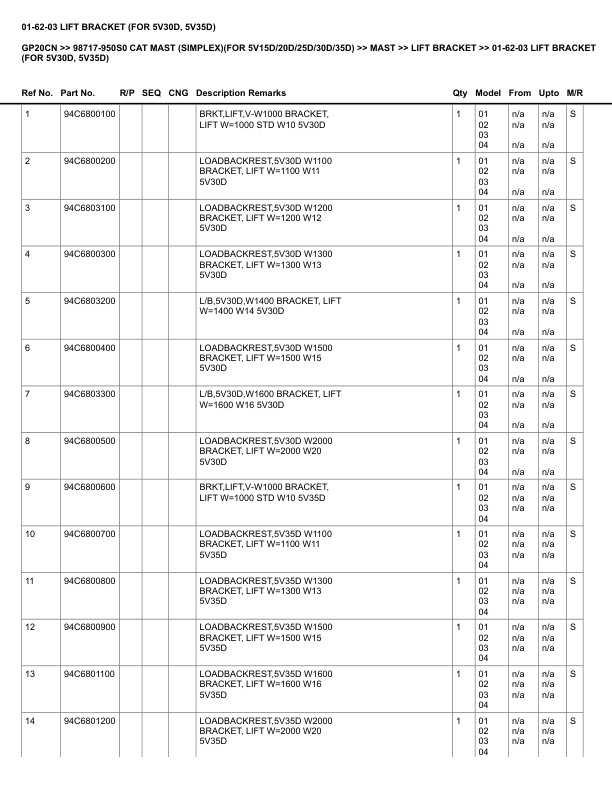 01-62-03 LIFT BRACKET (FOR 5V30D, 5V35D)

GP20CN >> 98717-950S0 CAT MAST (SIMPLEX)(FOR 5V15D/20D/25D/30D/35D) >> MAST >> LIFT BRACKET >> 01-62-03 LIFT BRACKET (FOR 5V30D, 5V35D)

| Ref No. | Part No. | R/P | SEQ | CNG | Description Remarks | Qty | Model | From | Upto | M/R |
|---|---|---|---|---|---|---|---|---|---|---|
| 1 | 94C6800100 | | | | BRKT,LIFT,V-W1000 BRACKET, LIFT W=1000 STD W10 5V30D | 1 | 01 02 03 04 | n/a n/a n/a | n/a n/a n/a | S |
| 2 | 94C6800200 | | | | LOADBACKREST,5V30D W1100 BRACKET, LIFT W=1100 W11 5V30D | 1 | 01 02 03 04 | n/a n/a n/a | n/a n/a n/a | S |
| 3 | 94C6803100 | | | | LOADBACKREST,5V30D W1200 BRACKET, LIFT W=1200 W12 5V30D | 1 | 01 02 03 04 | n/a n/a n/a | n/a n/a n/a | S |
| 4 | 94C6800300 | | | | LOADBACKREST,5V30D W1300 BRACKET, LIFT W=1300 W13 5V30D | 1 | 01 02 03 04 | n/a n/a n/a | n/a n/a n/a | S |
| 5 | 94C6803200 | | | | L/B,5V30D,W1400 BRACKET, LIFT W=1400 W14 5V30D | 1 | 01 02 03 04 | n/a n/a n/a | n/a n/a n/a | S |
| 6 | 94C6800400 | | | | LOADBACKREST,5V30D W1500 BRACKET, LIFT W=1500 W15 5V30D | 1 | 01 02 03 04 | n/a n/a n/a | n/a n/a n/a | S |
| 7 | 94C6803300 | | | | L/B,5V30D,W1600 BRACKET, LIFT W=1600 W16 5V30D | 1 | 01 02 03 04 | n/a n/a n/a | n/a n/a n/a | S |
| 8 | 94C6800500 | | | | LOADBACKREST,5V30D W2000 BRACKET, LIFT W=2000 W20 5V30D | 1 | 01 02 03 04 | n/a n/a n/a | n/a n/a n/a | S |
| 9 | 94C6800600 | | | | BRKT,LIFT,V-W1000 BRACKET, LIFT W=1000 STD W10 5V35D | 1 | 01 02 03 04 | n/a n/a n/a | n/a n/a n/a | S |
| 10 | 94C6800700 | | | | LOADBACKREST,5V35D W1100 BRACKET, LIFT W=1100 W11 5V35D | 1 | 01 02 03 04 | n/a n/a n/a | n/a n/a n/a | S |
| 11 | 94C6800800 | | | | LOADBACKREST,5V35D W1300 BRACKET, LIFT W=1300 W13 5V35D | 1 | 01 02 03 04 | n/a n/a n/a | n/a n/a n/a | S |
| 12 | 94C6800900 | | | | LOADBACKREST,5V35D W1500 BRACKET, LIFT W=1500 W15 5V35D | 1 | 01 02 03 04 | n/a n/a n/a | n/a n/a n/a | S |
| 13 | 94C6801100 | | | | LOADBACKREST,5V35D W1600 BRACKET, LIFT W=1600 W16 5V35D | 1 | 01 02 03 04 | n/a n/a n/a | n/a n/a n/a | S |
| 14 | 94C6801200 | | | | LOADBACKREST,5V35D W2000 BRACKET, LIFT W=2000 W20 5V35D | 1 | 01 02 03 04 | n/a n/a n/a | n/a n/a n/a | S |